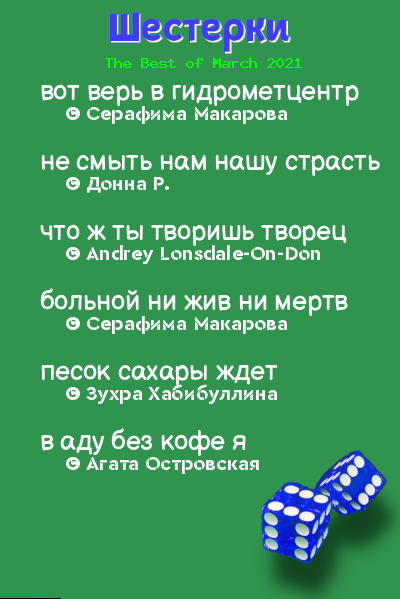 Шестерки

The Best of March 2021

вот верь в гидрометцентр
© Серафима Макарова

не смыть нам нашу страсть
© Донна Р.

что ж ты творишь творец
© Andrey Lonsdale-On-Don

больной ни жив ни мертв
© Серафима Макарова

песок сахары ждет
© Зухра Хабибуллина

в аду без кофе я
© Агата Островская